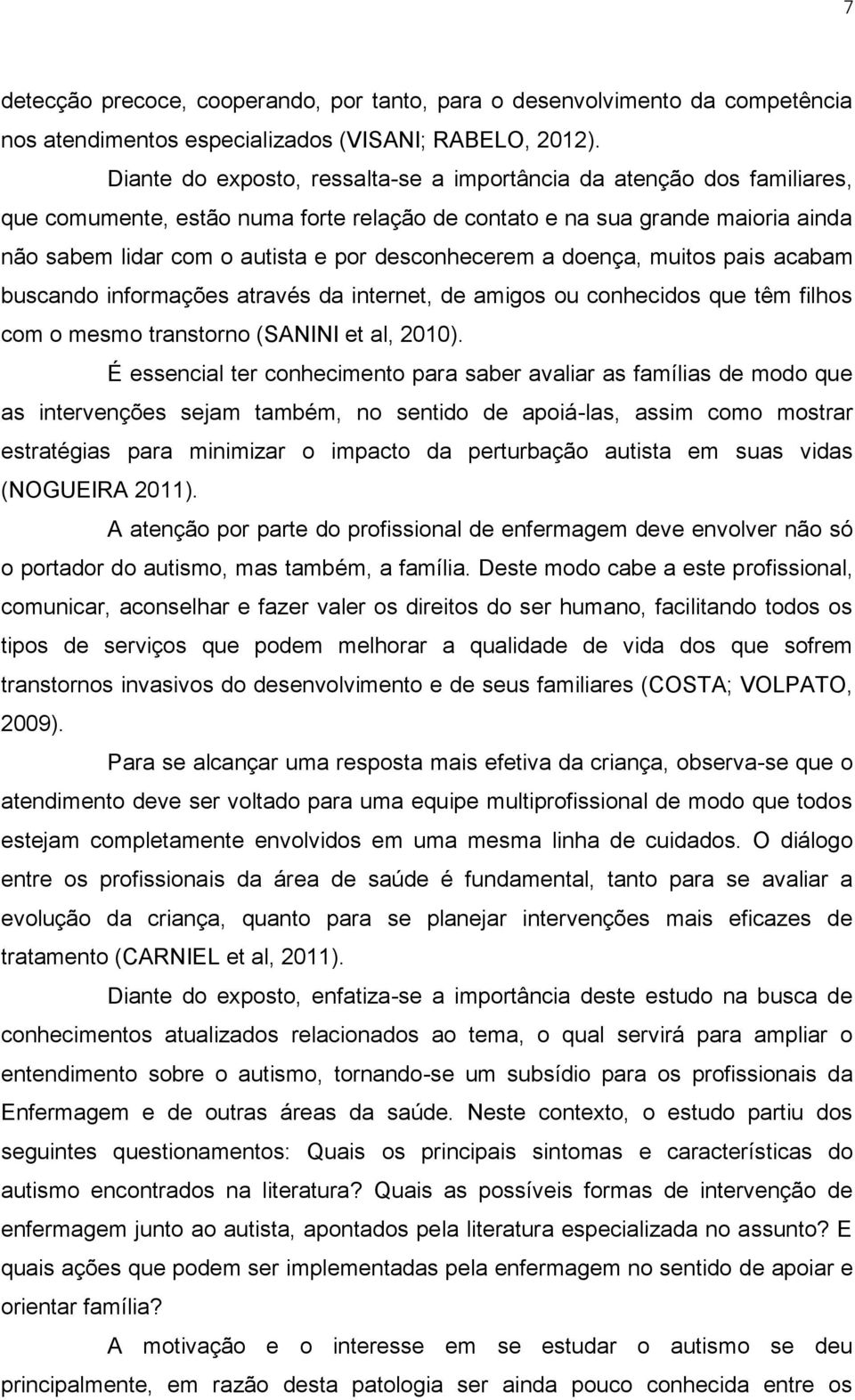 7

detecção precoce, cooperando, por tanto, para o desenvolvimento da competência nos atendimentos especializados (VISANI; RABELO, 2012).

Diante do exposto, ressalta-se a importância da atenção dos familiares, que comumente, estão numa forte relação de contato e na sua grande maioria ainda não sabem lidar com o autista e por desconhecerem a doença, muitos pais acabam buscando informações através da internet, de amigos ou conhecidos que têm filhos com o mesmo transtorno (SANINI et al, 2010).

É essencial ter conhecimento para saber avaliar as famílias de modo que as intervenções sejam também, no sentido de apoiá-las, assim como mostrar estratégias para minimizar o impacto da perturbação autista em suas vidas (NOGUEIRA 2011).

A atenção por parte do profissional de enfermagem deve envolver não só o portador do autismo, mas também, a família. Deste modo cabe a este profissional, comunicar, aconselhar e fazer valer os direitos do ser humano, facilitando todos os tipos de serviços que podem melhorar a qualidade de vida dos que sofrem transtornos invasivos do desenvolvimento e de seus familiares (COSTA; VOLPATO, 2009).

Para se alcançar uma resposta mais efetiva da criança, observa-se que o atendimento deve ser voltado para uma equipe multiprofissional de modo que todos estejam completamente envolvidos em uma mesma linha de cuidados. O diálogo entre os profissionais da área de saúde é fundamental, tanto para se avaliar a evolução da criança, quanto para se planejar intervenções mais eficazes de tratamento (CARNIEL et al, 2011).

Diante do exposto, enfatiza-se a importância deste estudo na busca de conhecimentos atualizados relacionados ao tema, o qual servirá para ampliar o entendimento sobre o autismo, tornando-se um subsídio para os profissionais da Enfermagem e de outras áreas da saúde. Neste contexto, o estudo partiu dos seguintes questionamentos: Quais os principais sintomas e características do autismo encontrados na literatura? Quais as possíveis formas de intervenção de enfermagem junto ao autista, apontados pela literatura especializada no assunto? E quais ações que podem ser implementadas pela enfermagem no sentido de apoiar e orientar família?

A motivação e o interesse em se estudar o autismo se deu principalmente, em razão desta patologia ser ainda pouco conhecida entre os